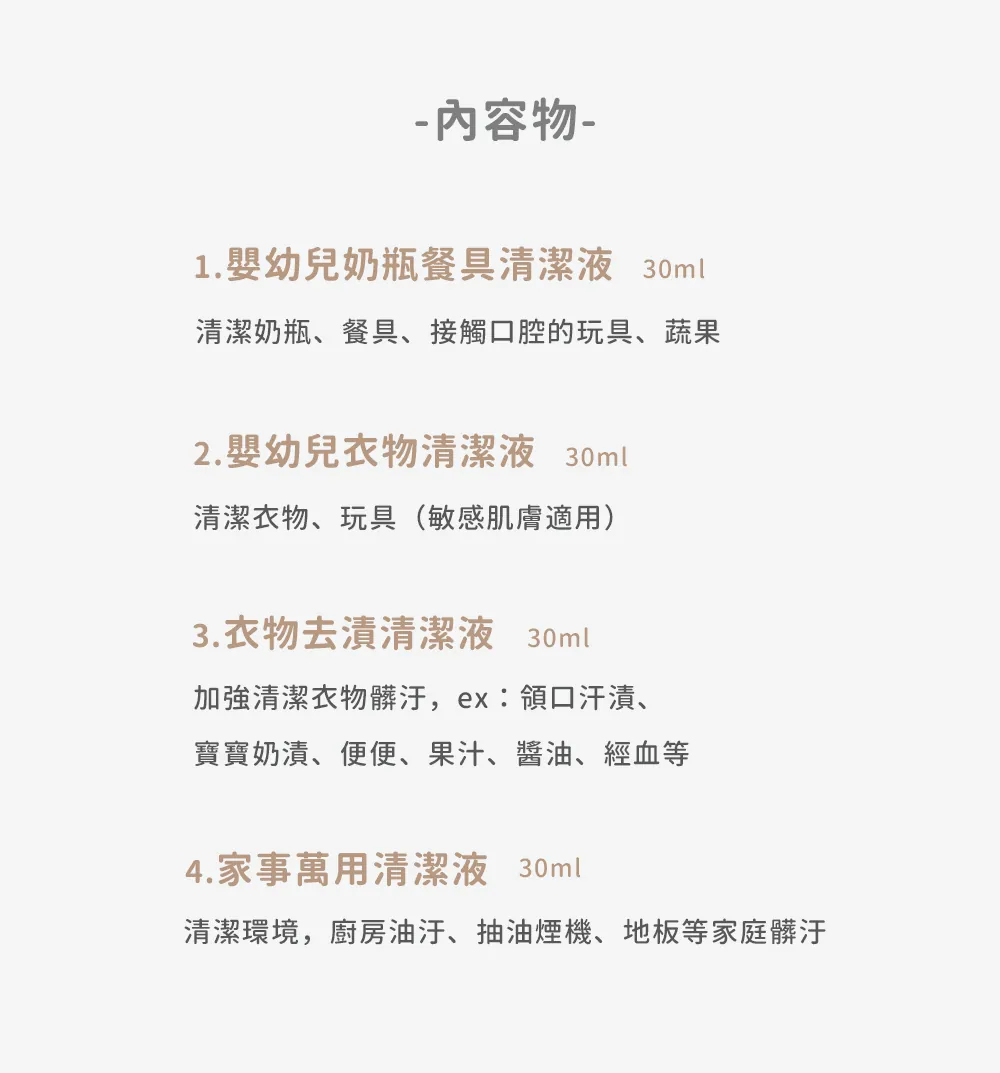 -內容物-

1.嬰幼兒奶瓶餐具清潔液 30ml

清潔奶瓶、餐具、接觸口腔的玩具、蔬果

2.嬰幼兒衣物清潔液 30ml

清潔衣物、玩具（敏感肌膚適用）

3.衣物去漬清潔液 30ml

加強清潔衣物髒汙，ex：領口汗漬、寶寶奶漬、便便、果汁、醬油、經血等

4.家事萬用清潔液 30ml

清潔環境，廚房油汙、抽油煙機、地板等家庭髒汙